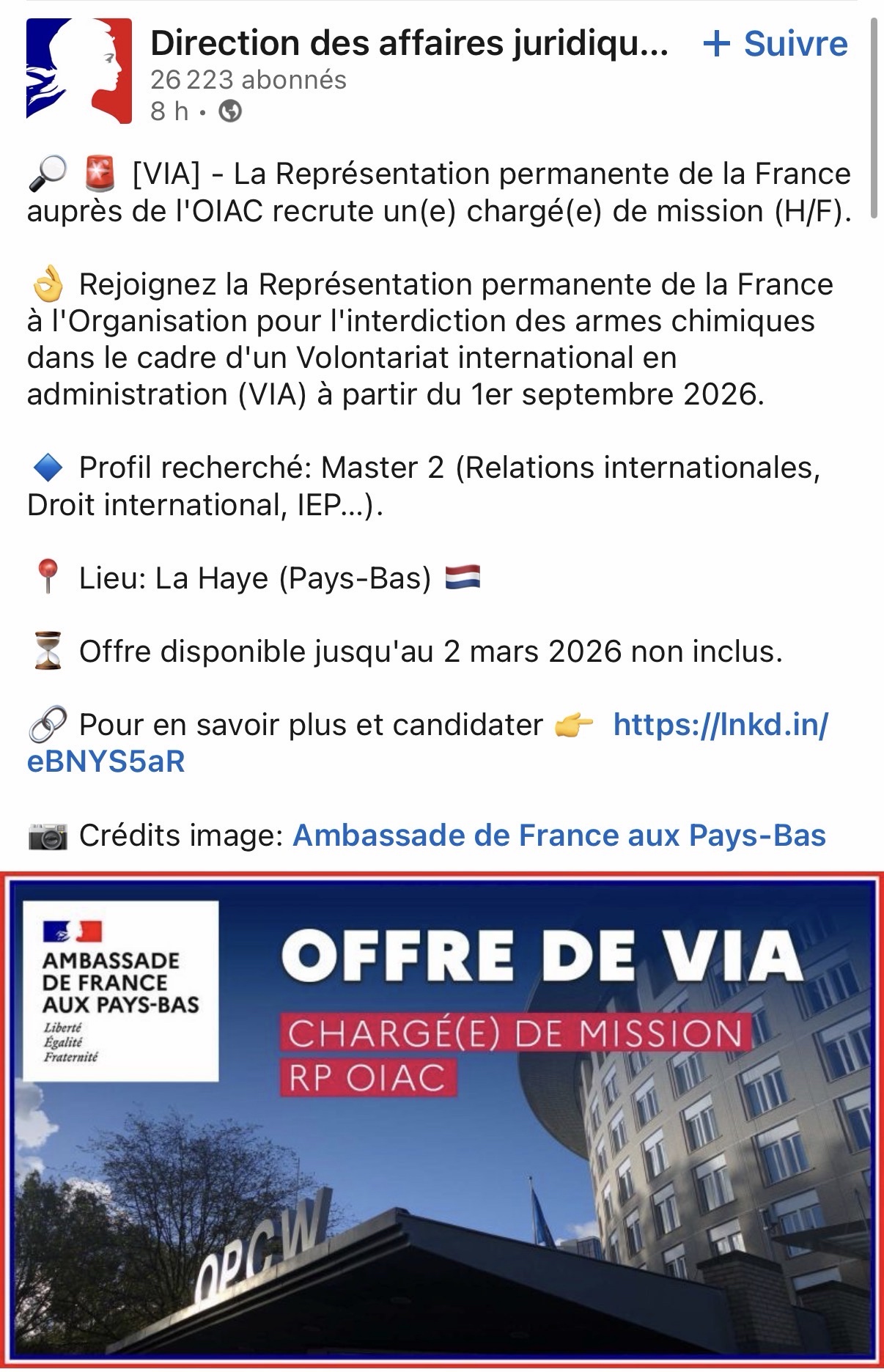 Direction des affaires juridiqu...
+ Suivre
26 223 abonnés
8 h •

🔎 🚨 [VIA] - La Représentation permanente de la France auprès de l'OIAC recrute un(e) chargé(e) de mission (H/F).

👌 Rejoignez la Représentation permanente de la France à l'Organisation pour l'interdiction des armes chimiques dans le cadre d'un Volontariat international en administration (VIA) à partir du 1er septembre 2026.

🔷 Profil recherché: Master 2 (Relations internationales, Droit international, IEP...).

📍 Lieu: La Haye (Pays-Bas) 🇳🇱

⏳ Offre disponible jusqu'au 2 mars 2026 non inclus.

🔗 Pour en savoir plus et candidater 👉 https://lnkd.in/eBNYS5aR

📷 Crédits image: Ambassade de France aux Pays-Bas

AMBASSADE DE FRANCE AUX PAYS-BAS
Liberté
Égalité
Fraternité

OFFRE DE VIA
CHARGÉ(E) DE MISSION
RP OIAC

OPCW